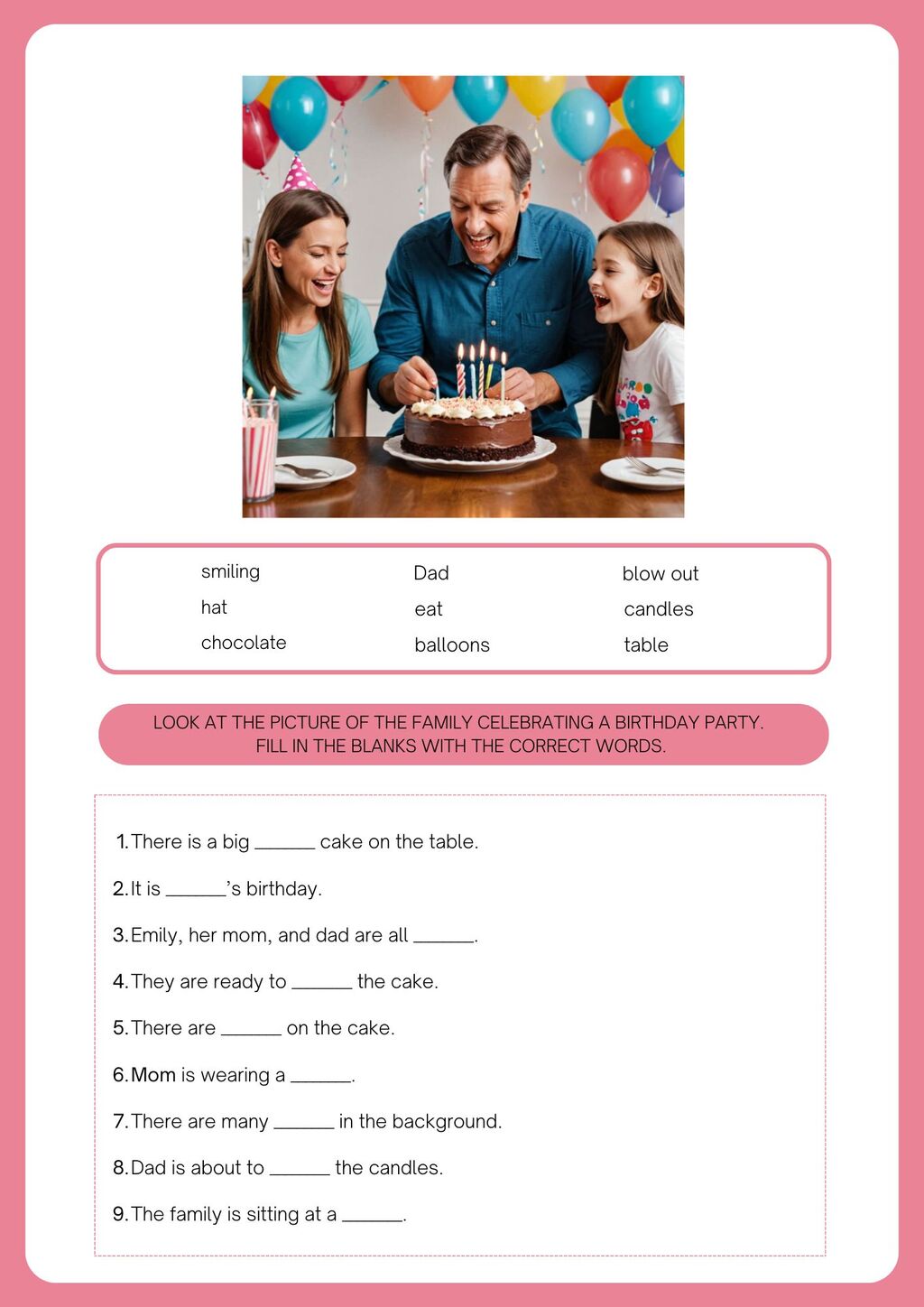 smiling
hat
chocolate

Dad
eat
balloons

blow out
candles
table

LOOK AT THE PICTURE OF THE FAMILY CELEBRATING A BIRTHDAY PARTY. FILL IN THE BLANKS WITH THE CORRECT WORDS.

1. There is a big ______ cake on the table.

2. It is ______'s birthday.

3. Emily, her mom, and dad are all ______.

4. They are ready to ______ the cake.

5. There are ______ on the cake.

6. Mom is wearing a ______.

7. There are many ______ in the background.

8. Dad is about to ______ the candles.

9. The family is sitting at a ______.